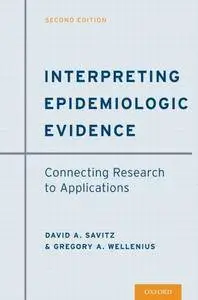 SECOND EDITION

INTERPRETING EPIDEMIOLOGIC EVIDENCE

Connecting Research to Applications

DAVID A. SAVITZ & GREGORY A. WELLENIUS

OXFORD